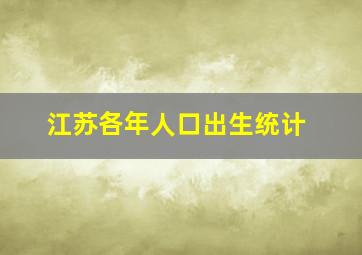 江苏各年人口出生统计